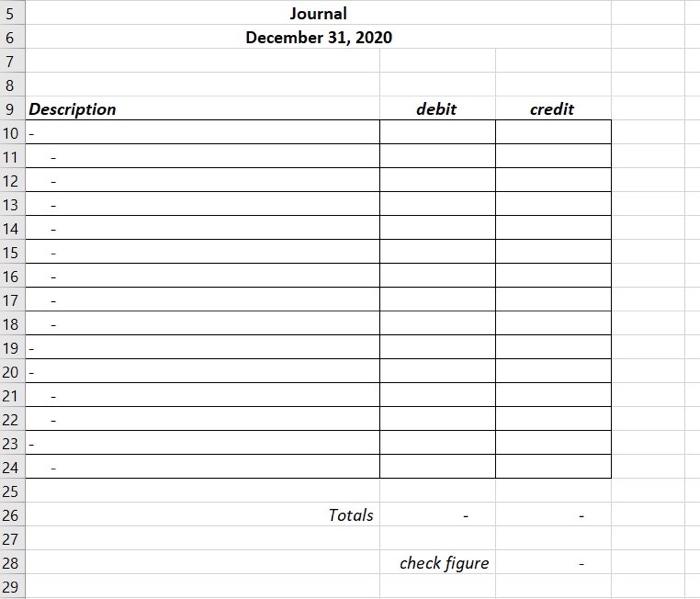 | | | | |
|---|---|---|---|
| 5 | Journal | | |
| 6 | December 31, 2020 | | |
| 7 | | | |
| 8 | | | |
| 9 | Description | debit | credit |
| 10 | - | | |
| 11 | - | | |
| 12 | - | | |
| 13 | - | | |
| 14 | - | | |
| 15 | - | | |
| 16 | - | | |
| 17 | - | | |
| 18 | - | | |
| 19 | - | | |
| 20 | - | | |
| 21 | - | | |
| 22 | - | | |
| 23 | - | | |
| 24 | - | | |
| 25 | | | |
| 26 | Totals | - | - |
| 27 | | | |
| 28 | | check figure | - |
| 29 | | | |